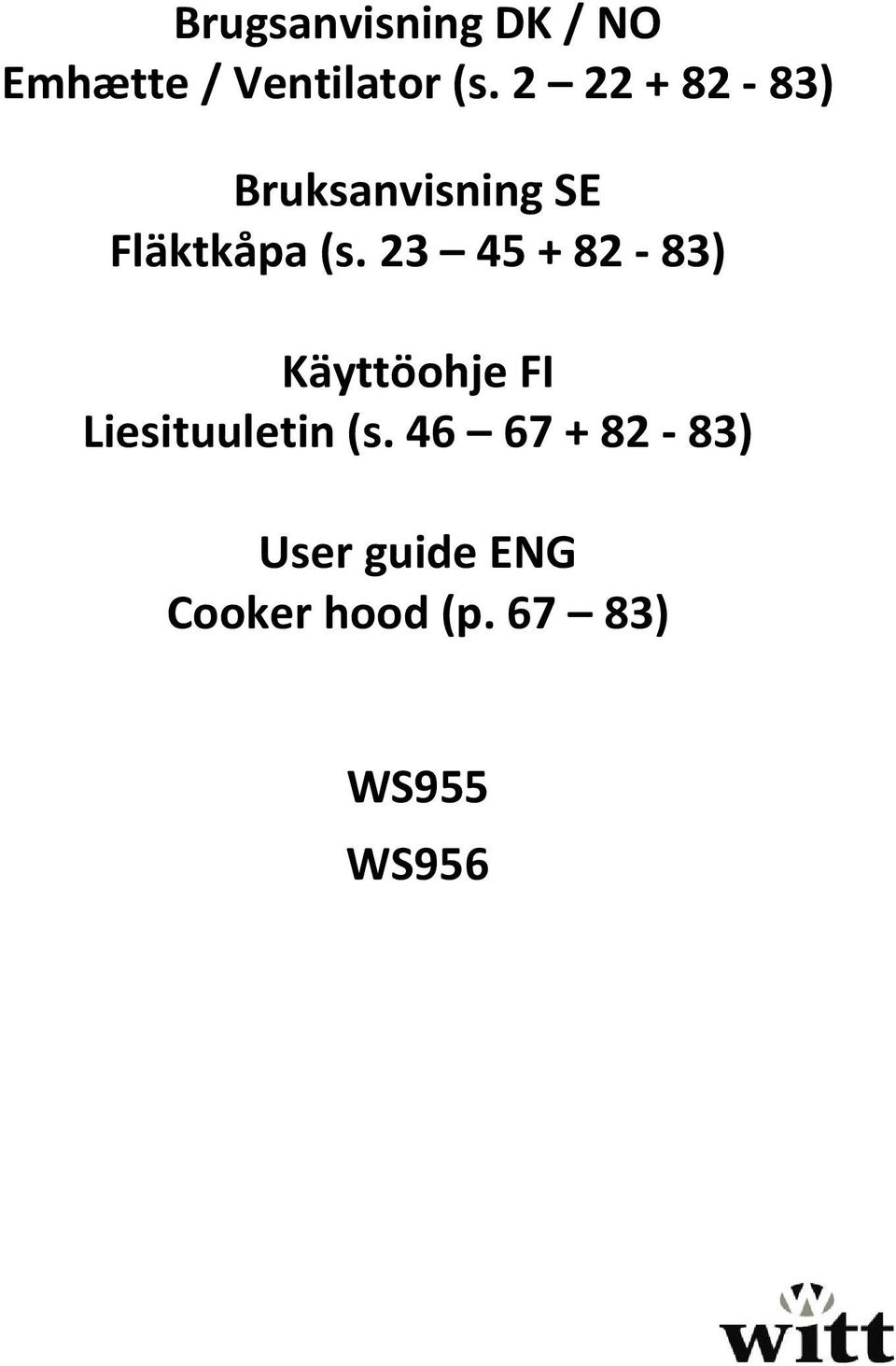 Brugsanvisning DK / NO
Emhætte / Ventilator (s. 2 – 22 + 82 - 83)

Bruksanvisning SE
Fläktkåpa (s. 23 – 45 + 82 - 83)

Käyttöohje FI
Liesituuletin (s. 46 – 67 + 82 - 83)

User guide ENG
Cooker hood (p. 67 – 83)

WS955
WS956

witt